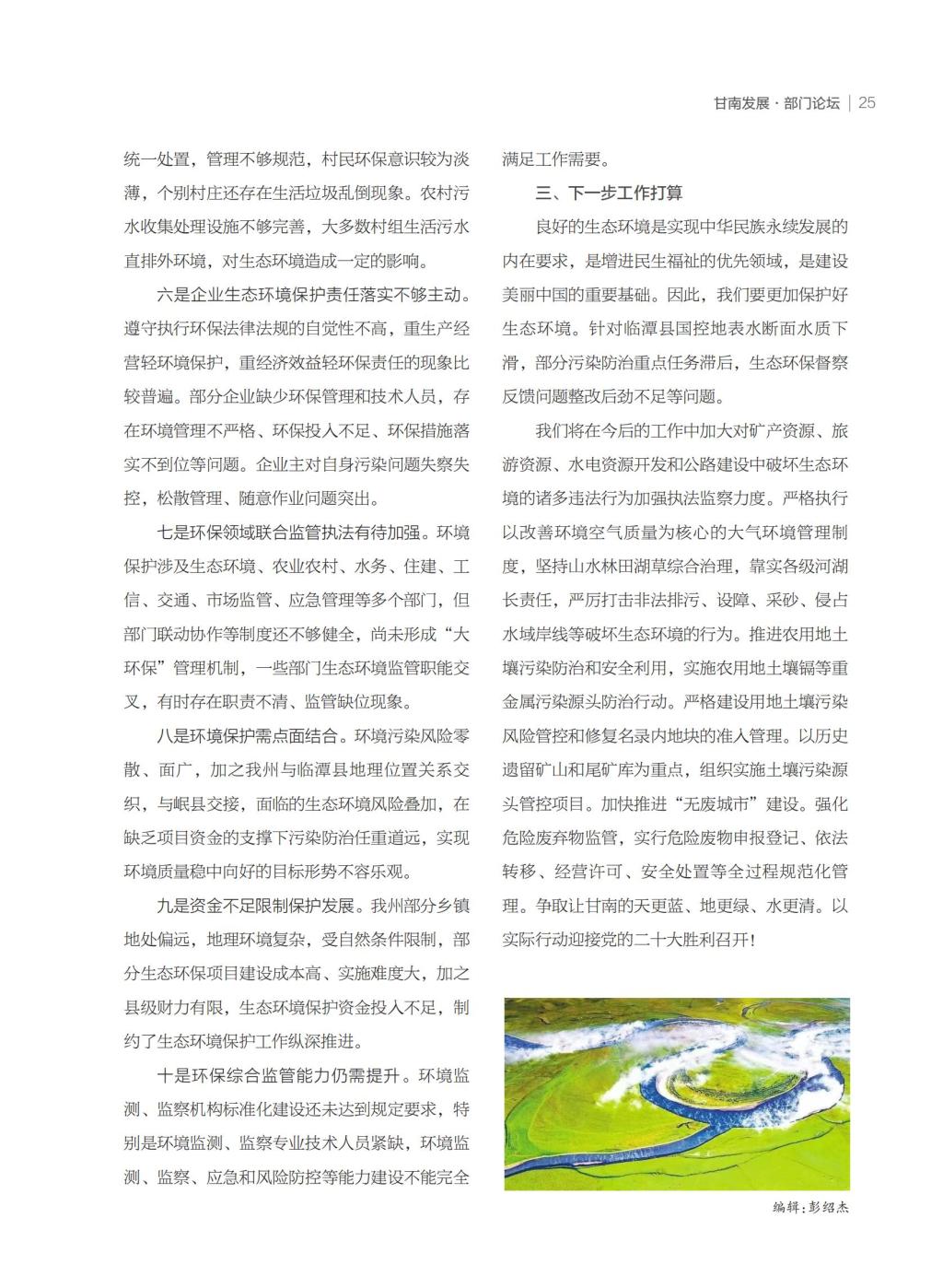 甘南发展·部门论坛 | 25

统一处置，管理不够规范，村民环保意识较为淡薄，个别村庄还存在生活垃圾乱倒现象。农村污水收集处理设施不够完善，大多数村组生活污水直排外环境，对生态环境造成一定的影响。

六是企业生态环境保护责任落实不够主动。遵守执行环保法律法规的自觉性不高，重生产经营轻环境保护，重经济效益轻环保责任的现象比较普遍。部分企业缺少环保管理和技术人员，存在环境管理不严格、环保投入不足、环保措施落实不到位等问题。企业主对自身污染问题失察失控，松散管理、随意作业问题突出。

七是环保领域联合监管执法有待加强。环境保护涉及生态环境、农业农村、水务、住建、工信、交通、市场监管、应急管理等多个部门，但部门联动协作等制度还不够健全，尚未形成“大环保”管理机制，一些部门生态环境监管职能交叉，有时存在职责不清、监管缺位现象。

八是环境保护需点面结合。环境污染风险零散、面广，加之我州与临潭县地理位置关系交织，与岷县交接，面临的生态环境风险叠加，在缺乏项目资金的支撑下污染防治任重道远，实现环境质量稳中向好的目标形势不容乐观。

九是资金不足限制保护发展。我州部分乡镇地处偏远，地理环境复杂，受自然条件限制，部分生态环保项目建设成本高、实施难度大，加之县级财力有限，生态环境保护资金投入不足，制约了生态环境保护工作纵深推进。

十是环保综合监管能力仍需提升。环境监测、监察机构标准化建设还未达到规定要求，特别是环境监测、监察专业技术人员紧缺，环境监测、监察、应急和风险防控等能力建设不能完全满足工作需要。

三、下一步工作打算

良好的生态环境是实现中华民族永续发展的内在要求，是增进民生福祉的优先领域，是建设美丽中国的重要基础。因此，我们要更加保护好生态环境。针对临潭县国控地表水断面水质下滑，部分污染防治重点任务滞后，生态环保督察反馈问题整改后劲不足等问题。

我们将在今后的工作中加大对矿产资源、旅游资源、水电资源开发和公路建设中破坏生态环境的诸多违法行为加强执法监察力度。严格执行以改善环境空气质量为核心的大气环境管理制度，坚持山水林田湖草综合治理，靠实各级河湖长责任，严厉打击非法排污、设障、采砂、侵占水域岸线等破坏生态环境的行为。推进农用地土壤污染防治和安全利用，实施农用地土壤镉等重金属污染源头防治行动。严格建设用地土壤污染风险管控和修复名录内地块的准入管理。以历史遗留矿山和尾矿库为重点，组织实施土壤污染源头管控项目。加快推进“无废城市”建设。强化危险废弃物监管，实行危险废物申报登记、依法转移、经营许可、安全处置等全过程规范化管理。争取让甘南的天更蓝、地更绿、水更清。以实际行动迎接党的二十大胜利召开！

编辑：彭绍杰